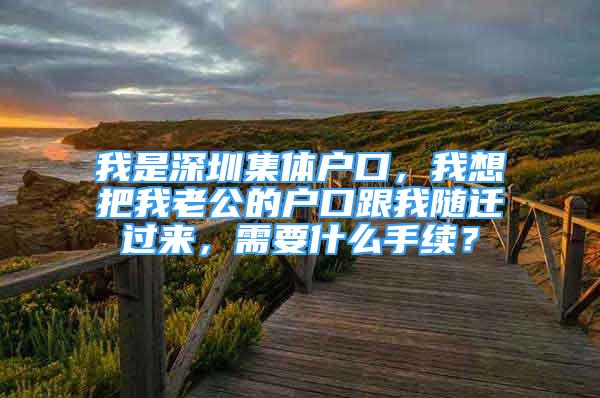 我是深圳集体户口，我想把我老公的户口跟我随迁过来，需要什么手续？